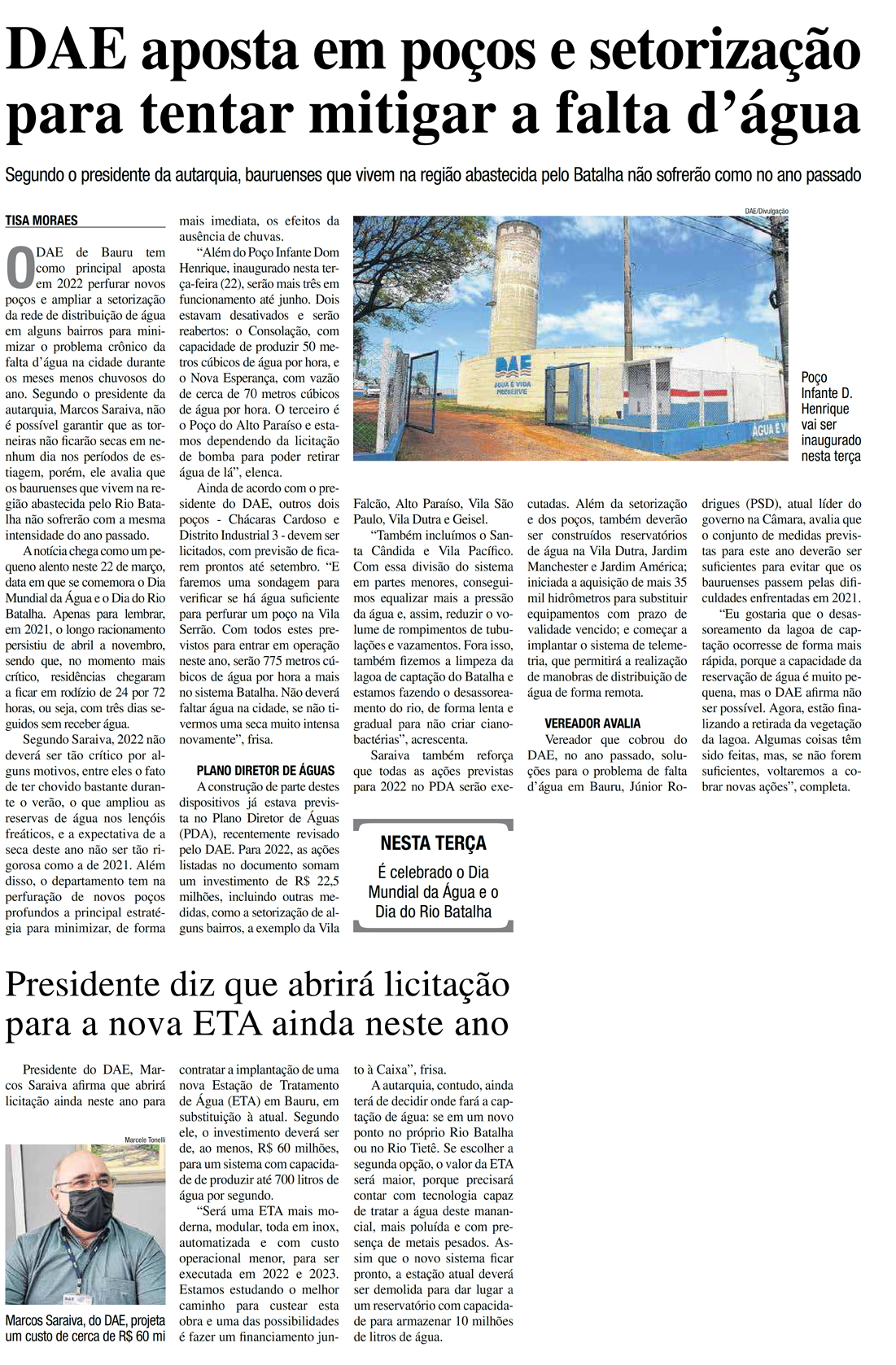 DAE aposta em poços e setorização para tentar mitigar a falta d'água

Segundo o presidente da autarquia, bauruenses que vivem na região abastecida pelo Batalha não sofrerão como no ano passado

TISA MORAES

O DAE de Bauru tem como principal aposta em 2022 perfurar novos poços e ampliar a setorização da rede de distribuição de água em alguns bairros para minimizar o problema crônico da falta d'água na cidade durante os meses menos chuvosos do ano. Segundo o presidente da autarquia, Marcos Saraiva, não é possível garantir que as torneiras não ficarão secas em nenhum dia nos períodos de estiagem, porém, ele avalia que os bauruenses que vivem na região abastecida pelo Rio Batalha não sofrerão com a mesma intensidade do ano passado.

A notícia chega como um pequeno alento neste 22 de março, data em que se comemora o Dia Mundial da Água e o Dia do Rio Batalha. Apenas para lembrar, em 2021, o longo racionamento persistiu de abril a novembro, sendo que, no momento mais crítico, residências chegaram a ficar em rodízio de 24 por 72 horas, ou seja, com três dias seguidos sem receber água.

Segundo Saraiva, 2022 não deverá ser tão crítico por alguns motivos, entre eles o fato de ter chovido bastante durante o verão, o que ampliou as reservas de água nos lençóis freáticos, e a expectativa de a seca deste ano não ser tão rigorosa como a de 2021. Além disso, o departamento tem na perfuração de novos poços profundos a principal estratégia para minimizar, de forma mais imediata, os efeitos da ausência de chuvas.

"Além do Poço Infante Dom Henrique, inaugurado nesta terça-feira (22), serão mais três em funcionamento até junho. Dois estavam desativados e serão reabertos: o Consolação, com capacidade de produzir 50 metros cúbicos de água por hora, e o Nova Esperança, com vazão de cerca de 70 metros cúbicos de água por hora. O terceiro é o Poço do Alto Paraíso e estamos dependendo da licitação de bomba para poder retirar água de lá", elenca.

Ainda de acordo com o presidente do DAE, outros dois poços - Chácaras Cardoso e Distrito Industrial 3 - devem ser licitados, com previsão de ficarem prontos até setembro. "E faremos uma sondagem para verificar se há água suficiente para perfurar um poço na Vila Serrão. Com todos estes previstos para entrar em operação neste ano, serão 775 metros cúbicos de água por hora a mais no sistema Batalha. Não deverá faltar água na cidade, se não tivermos uma seca muito intensa novamente", frisa.

PLANO DIRETOR DE ÁGUAS

A construção de parte destes dispositivos já estava prevista no Plano Diretor de Águas (PDA), recentemente revisado pelo DAE. Para 2022, as ações listadas no documento somam um investimento de R$ 22,5 milhões, incluindo outras medidas, como a setorização de alguns bairros, a exemplo da Vila Falcão, Alto Paraíso, Vila São Paulo, Vila Dutra e Geisel.

"Também incluímos o Santa Cândida e Vila Pacífico. Com essa divisão do sistema em partes menores, conseguimos equalizar mais a pressão da água e, assim, reduzir o volume de rompimentos de tubulações e vazamentos. Fora isso, também fizemos a limpeza da lagoa de captação do Batalha e estamos fazendo o desassoreamento do rio, de forma lenta e gradual para não criar cianobactérias", acrescenta.

Saraiva também reforça que todas as ações previstas para 2022 no PDA serão executadas. Além da setorização e dos poços, também deverão ser construídos reservatórios de água na Vila Dutra, Jardim Manchester e Jardim América; iniciada a aquisição de mais 35 mil hidrômetros para substituir equipamentos com prazo de validade vencido; e começar a implantar o sistema de telemetria, que permitirá a realização de manobras de distribuição de água de forma remota.

VEREADOR AVALIA

Vereador que cobrou do DAE, no ano passado, soluções para o problema de falta d'água em Bauru, Júnior Rodrigues (PSD), atual líder do governo na Câmara, avalia que o conjunto de medidas previstas para este ano deverão ser suficientes para evitar que os bauruenses passem pelas dificuldades enfrentadas em 2021.

"Eu gostaria que o desassoreamento da lagoa de captação ocorresse de forma mais rápida, porque a capacidade da reservação de água é muito pequena, mas o DAE afirma não ser possível. Agora, estão finalizando a retirada da vegetação da lagoa. Algumas coisas têm sido feitas, mas, se não forem suficientes, voltaremos a cobrar novas ações", completa.

DAE/Divulgação

DAE
ÁGUA É VIDA
PRESERVE
ÁGUA É V

Poço Infante D. Henrique vai ser inaugurado nesta terça

NESTA TERÇA
É celebrado o Dia Mundial da Água e o Dia do Rio Batalha

Presidente diz que abrirá licitação para a nova ETA ainda neste ano

Presidente do DAE, Marcos Saraiva afirma que abrirá licitação ainda neste ano para contratar a implantação de uma nova Estação de Tratamento de Água (ETA) em Bauru, em substituição à atual. Segundo ele, o investimento deverá ser de, ao menos, R$ 60 milhões, para um sistema com capacidade de produzir até 700 litros de água por segundo.

"Será uma ETA mais moderna, modular, toda em inox, automatizada e com custo operacional menor, para ser executada em 2022 e 2023. Estamos estudando o melhor caminho para custear esta obra e uma das possibilidades é fazer um financiamento junto à Caixa", frisa.

A autarquia, contudo, ainda terá de decidir onde fará a captação de água: se em um novo ponto no próprio Rio Batalha ou no Rio Tietê. Se escolher a segunda opção, o valor da ETA será maior, porque precisará contar com tecnologia capaz de tratar a água deste manancial, mais poluída e com presença de metais pesados. Assim que o novo sistema ficar pronto, a estação atual deverá ser demolida para dar lugar a um reservatório com capacidade para armazenar 10 milhões de litros de água.

Marcele Tonelli

Marcos Saraiva, do DAE, projeta um custo de cerca de R$ 60 mi